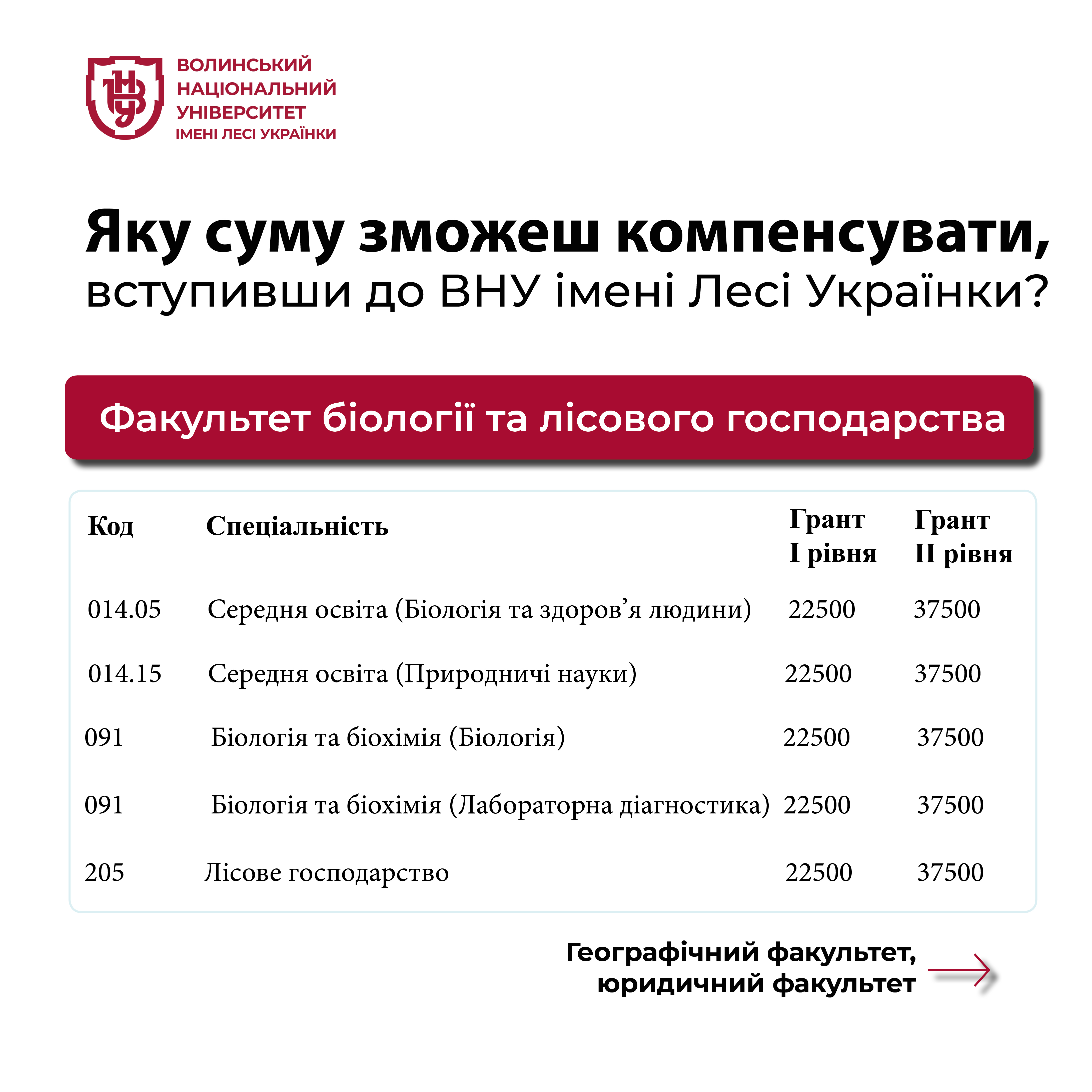 ВНУ

ВОЛИНСЬКИЙ НАЦІОНАЛЬНИЙ УНІВЕРСИТЕТ ІМЕНІ ЛЕСІ УКРАЇНКИ

Яку суму зможеш компенсувати, вступивши до ВНУ імені Лесі Українки?

Факультет біології та лісового господарства

| Код | Спеціальність | Грант I рівня | Грант II рівня |
|---|---|---|---|
| 014.05 | Середня освіта (Біологія та здоров’я людини) | 22500 | 37500 |
| 014.15 | Середня освіта (Природничі науки) | 22500 | 37500 |
| 091 | Біологія та біохімія (Біологія) | 22500 | 37500 |
| 091 | Біологія та біохімія (Лабораторна діагностика) | 22500 | 37500 |
| 205 | Лісове господарство | 22500 | 37500 |

Географічний факультет, юридичний факультет